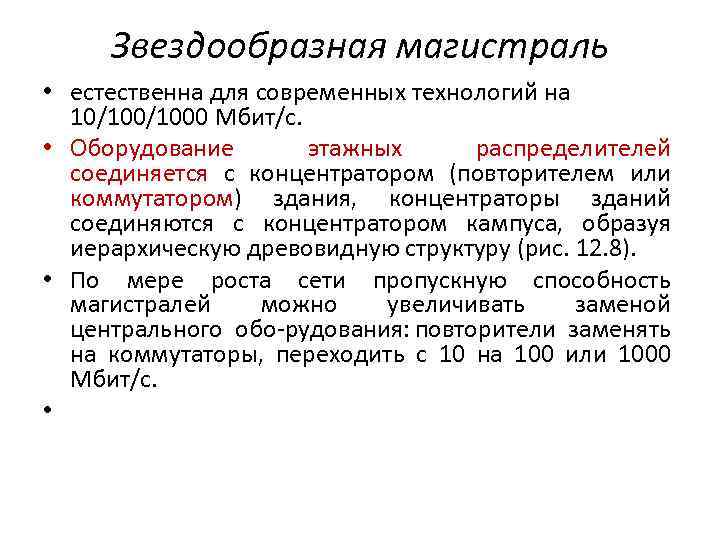 Звездообразная магистраль

• естественна для современных технологий на 10/100/1000 Мбит/с.

• Оборудование этажных распределителей соединяется с концентратором (повторителем или коммутатором) здания, концентраторы зданий соединяются с концентратором кампуса, образуя иерархическую древовидную структуру (рис. 12.8).

• По мере роста сети пропускную способность магистралей можно увеличивать заменой центрального обо-рудования: повторители заменять на коммутаторы, переходить с 10 на 100 или 1000 Мбит/с.

•